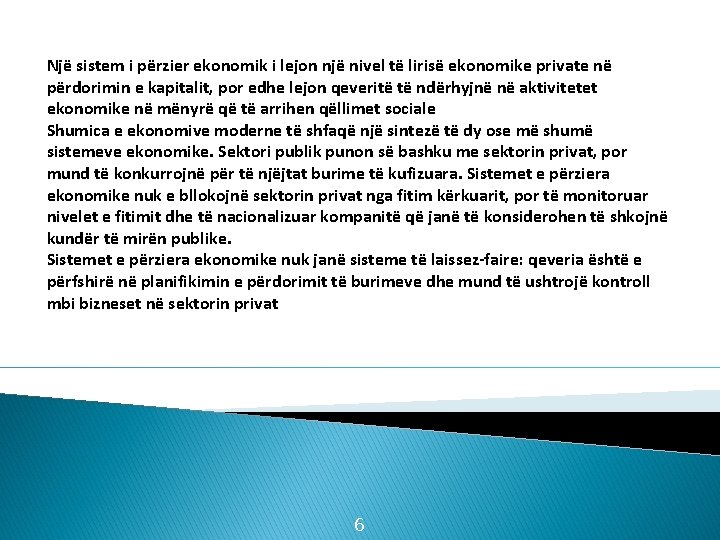 Një sistem i përzier ekonomik i lejon një nivel të lirisë ekonomike private në përdorimin e kapitalit, por edhe lejon qeveritë të ndërhyjnë në aktivitetet ekonomike në mënyrë që të arrihen qëllimet sociale
Shumica e ekonomive moderne të shfaqë një sintezë të dy ose më shumë sistemeve ekonomike. Sektori publik punon së bashku me sektorin privat, por mund të konkurrojnë për të njëjtat burime të kufizuara. Sistemet e përziera ekonomike nuk e bllokojnë sektorin privat nga fitim kërkuarit, por të monitoruar nivelet e fitimit dhe të nacionalizuar kompanitë që janë të konsiderohen të shkojnë kundër të mirën publike.
Sistemet e përziera ekonomike nuk janë sisteme të laissez-faire: qeveria është e përfshirë në planifikimin e përdorimit të burimeve dhe mund të ushtrojë kontroll mbi bizneset në sektorin privat

6